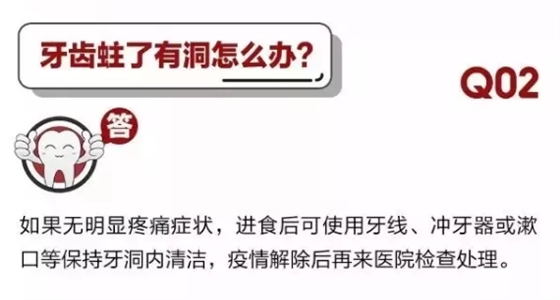 牙齿蛀了有洞怎么办?

Q02

答

如果无明显疼痛症状，进食后可使用牙线、冲牙器或漱口等保持牙洞内清洁，疫情解除后再来医院检查处理。